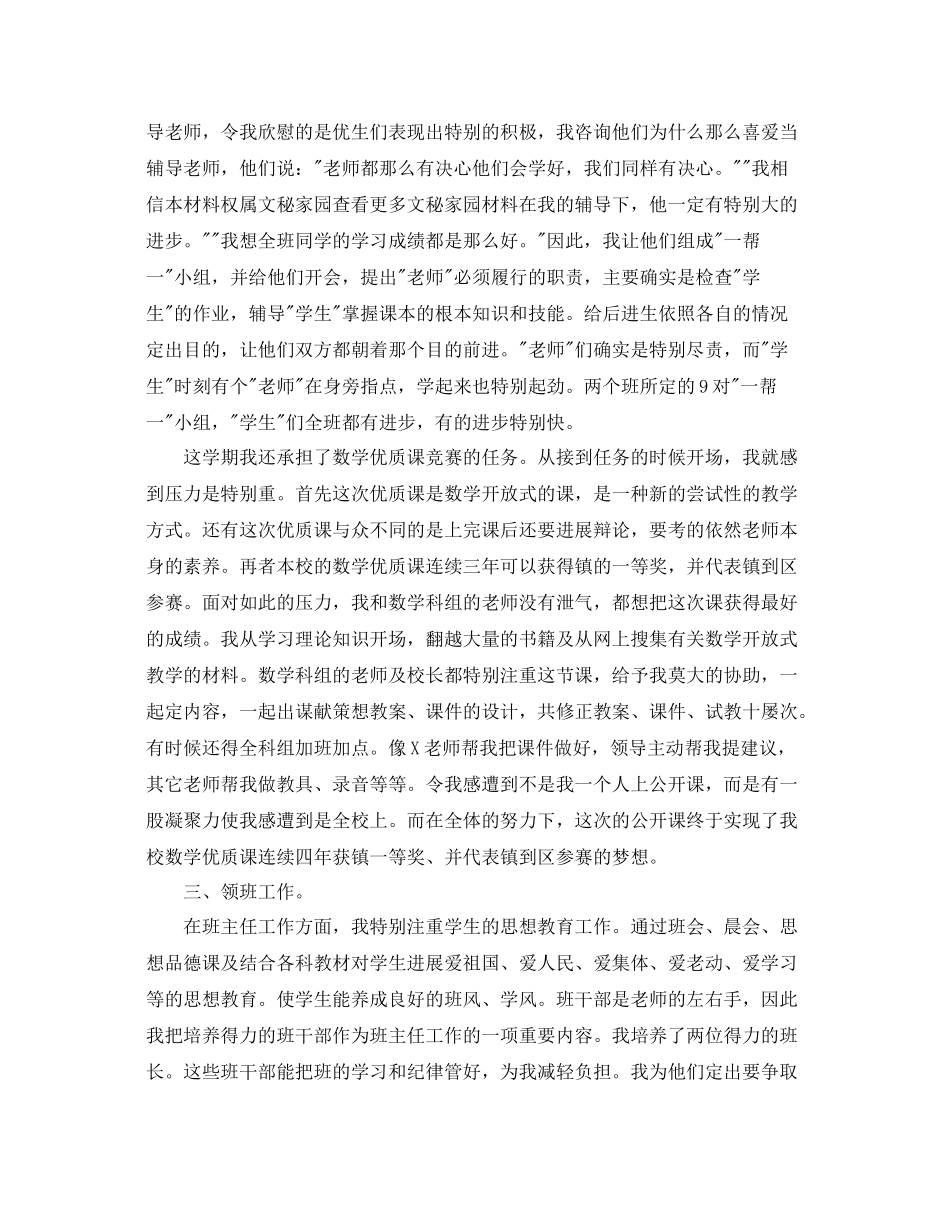 导老师，令我欣慰的是优生们表现出特别的积极，我咨询他们为什么那么喜爱当辅导老师，他们说："老师都那么有决心他们会学好，我们同样有决心。""我相信本材料权属文秘家园查看更多文秘家园材料在我的辅导下，他一定有特别大的进步。""我想全班同学的学习成绩都是那么好。"因此，我让他们组成"一帮一"小组，并给他们开会，提出"老师"必须履行的职责，主要确实是检查"学生"的作业，辅导"学生"掌握课本的根本知识和技能。给后进生依照各自的情况定出目的，让他们双方都朝着那个目的前进。"老师"们确实是特别尽责，而"学生"时刻有个"老师"在身旁指点，学起来也特别起劲。两个班所定的9对"一帮一"小组，"学生"们全班都有进步，有的进步特别快。

这学期我还承担了数学优质课竞赛的任务。从接到任务的时候开场，我就感到压力是特别重。首先这次优质课是数学开放式的课，是一种新的尝试性的教学方式。还有这次优质课与众不同的是上完课后还要进展辩论，要考的依然老师本身的素养。再者本校的数学优质课连续三年可以获得镇的一等奖，并代表镇到区参赛。面对如此的压力，我和数学科组的老师没有泄气，都想把这次课获得最好的成绩。我从学习理论知识开场，翻越大量的书籍及从网上搜集有关数学开放式教学的材料。数学科组的老师及校长都特别注重这节课，给予我莫大的协助，一起定内容，一起出谋献策想教案、课件的设计，共修正教案、课件、试教十屡次。有时候还得全科组加班加点。像X老师帮我把课件做好，领导主动帮我提建议，其它老师帮我做教具、录音等等。令我感遭到不是我一个人上公开课，而是有一股凝聚力使我感遭到是全校上。而在全体的努力下，这次的公开课终于实现了我校数学优质课连续四年获镇一等奖、并代表镇到区参赛的梦想。

三、领班工作。

在班主任工作方面，我特别注重学生的思想教育工作。通过班会、晨会、思想品德课及结合各科教材对学生进展爱祖国、爱人民、爱集体、爱老动、爱学习等的思想教育。使学生能养成良好的班风、学风。班干部是老师的左右手，因此我把培养得力的班干部作为班主任工作的一项重要内容。我培养了两位得力的班长。这些班干部能把班的学习和纪律管好，为我减轻负担。我为他们定出要争取